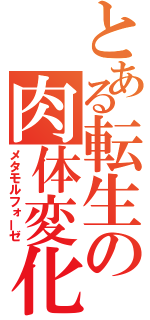 とある転生の肉体変化
メタモルフォーゼ